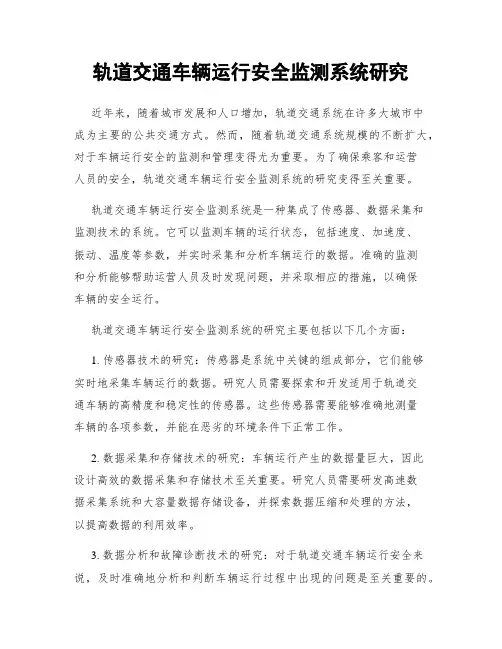 轨道交通车辆运行安全监测系统研究

近年来，随着城市发展和人口增加，轨道交通系统在许多大城市中成为主要的公共交通方式。然而，随着轨道交通系统规模的不断扩大，对于车辆运行安全的监测和管理变得尤为重要。为了确保乘客和运营人员的安全，轨道交通车辆运行安全监测系统的研究变得至关重要。

轨道交通车辆运行安全监测系统是一种集成了传感器、数据采集和监测技术的系统。它可以监测车辆的运行状态，包括速度、加速度、振动、温度等参数，并实时采集和分析车辆运行的数据。准确的监测和分析能够帮助运营人员及时发现问题，并采取相应的措施，以确保车辆的安全运行。

轨道交通车辆运行安全监测系统的研究主要包括以下几个方面：

1. 传感器技术的研究：传感器是系统中关键的组成部分，它们能够实时地采集车辆运行的数据。研究人员需要探索和开发适用于轨道交通车辆的高精度和稳定性的传感器。这些传感器需要能够准确地测量车辆的各项参数，并能在恶劣的环境条件下正常工作。

2. 数据采集和存储技术的研究：车辆运行产生的数据量巨大，因此设计高效的数据采集和存储技术至关重要。研究人员需要研发高速数据采集系统和大容量数据存储设备，并探索数据压缩和处理的方法，以提高数据的利用效率。

3. 数据分析和故障诊断技术的研究：对于轨道交通车辆运行安全来说，及时准确地分析和判断车辆运行过程中出现的问题是至关重要的。